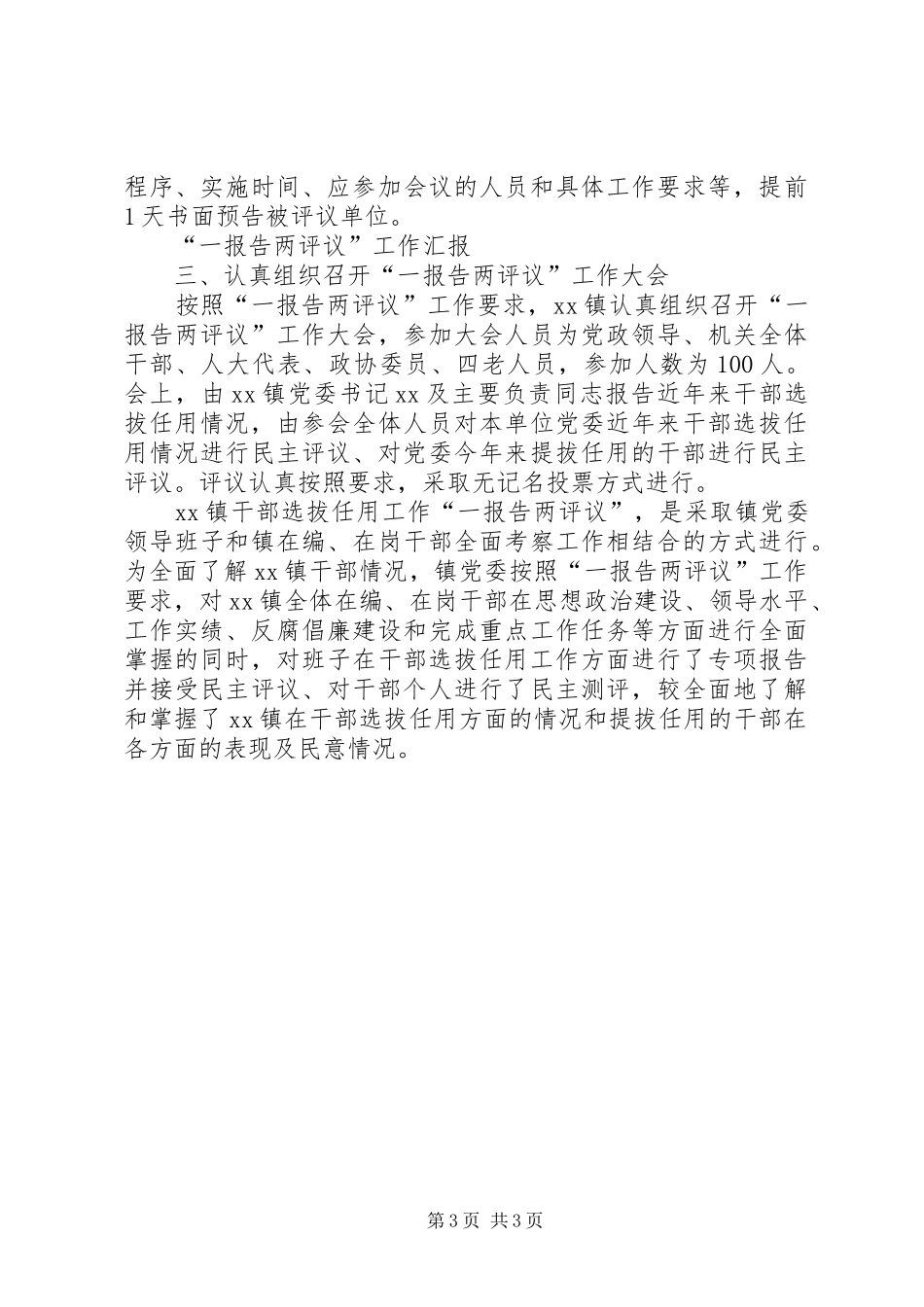 程序、实施时间、应参加会议的人员和具体工作要求等，提前1天书面预告被评议单位。

“一报告两评议”工作汇报

三、认真组织召开“一报告两评议”工作大会

按照“一报告两评议”工作要求，xx镇认真组织召开“一报告两评议”工作大会，参加大会人员为党政领导、机关全体干部、人大代表、政协委员、四老人员，参加人数为100人。会上，由xx镇党委书记xx及主要负责同志报告近年来干部选拔任用情况，由参会全体人员对本单位党委近年来干部选拔任用情况进行民主评议、对党委今年来提拔任用的干部进行民主评议。评议认真按照要求，采取无记名投票方式进行。

xx镇干部选拔任用工作“一报告两评议”，是采取镇党委领导班子和镇在编、在岗干部全面考察工作相结合的方式进行。为全面了解xx镇干部情况，镇党委按照“一报告两评议”工作要求，对xx镇全体在编、在岗干部在思想政治建设、领导水平、工作实绩、反腐倡廉建设和完成重点工作任务等方面进行全面掌握的同时，对班子在干部选拔任用工作方面进行了专项报告并接受民主评议、对干部个人进行了民主测评，较全面地了解和掌握了xx镇在干部选拔任用方面的情况和提拔任用的干部在各方面的表现及民意情况。

第3页 共3页